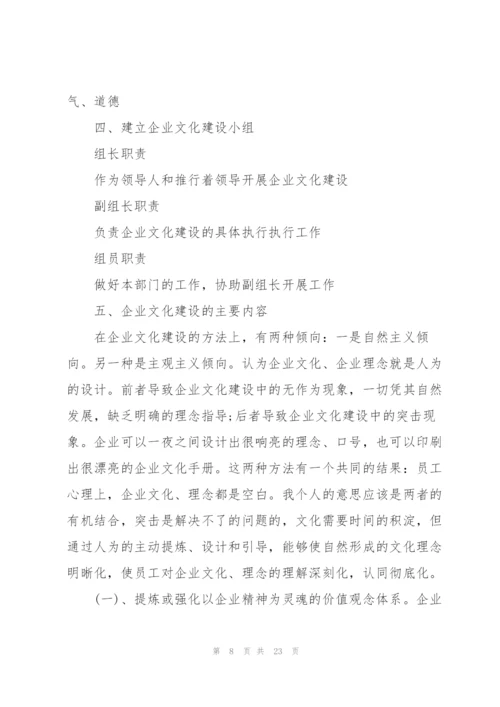 气、道德

四、建立企业文化建设小组

组长职责

作为领导人和推行着领导开展企业文化建设

副组长职责

负责企业文化建设的具体执行执行工作

组员职责

做好本部门的工作，协助副组长开展工作

五、企业文化建设的主要内容

在企业文化建设的方法上，有两种倾向：一是自然主义倾向。另一种是主观主义倾向。认为企业文化、企业理念就是人为的设计。前者导致企业文化建设中的无作为现象，一切凭其自然发展，缺乏明确的理念指导;后者导致企业文化建设中的突击现象。企业可以一夜之间设计出很响亮的理念、口号，也可以印刷出很漂亮的企业文化手册。这两种方法有一个共同的结果：员工心理上，企业文化、理念都是空白。我个人的意思应该是两者的有机结合，突击是解决不了的问题的，文化需要时间的积淀，但通过人为的主动提炼、设计和引导，能够使自然形成的文化理念明晰化，使员工对企业文化、理念的理解深刻化，认同彻底化。

(一)、提炼或强化以企业精神为灵魂的价值观念体系。企业

第 8 页 共 23 页